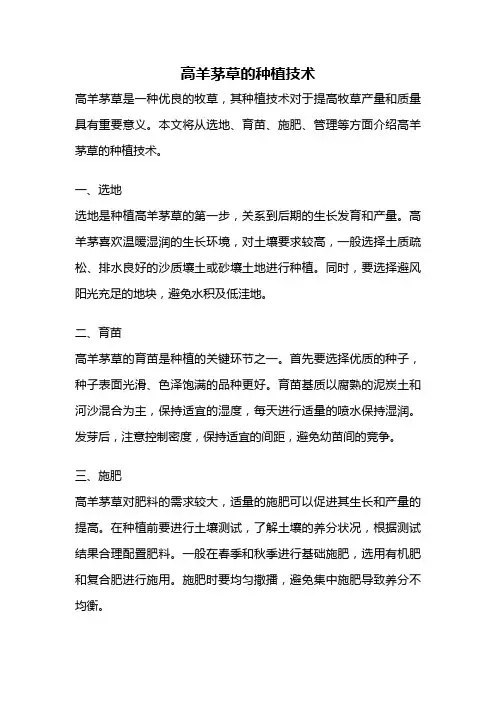 高羊茅草的种植技术

高羊茅草是一种优良的牧草，其种植技术对于提高牧草产量和质量具有重要意义。本文将从选地、育苗、施肥、管理等方面介绍高羊茅草的种植技术。

一、选地

选地是种植高羊茅草的第一步，关系到后期的生长发育和产量。高羊茅喜欢温暖湿润的生长环境，对土壤要求较高，一般选择土质疏松、排水良好的沙质壤土或砂壤土地进行种植。同时，要选择避风阳光充足的地块，避免水积及低洼地。

二、育苗

高羊茅草的育苗是种植的关键环节之一。首先要选择优质的种子，种子表面光滑、色泽饱满的品种更好。育苗基质以腐熟的泥炭土和河沙混合为主，保持适宜的湿度，每天进行适量的喷水保持湿润。发芽后，注意控制密度，保持适宜的间距，避免幼苗间的竞争。

三、施肥

高羊茅草对肥料的需求较大，适量的施肥可以促进其生长和产量的提高。在种植前要进行土壤测试，了解土壤的养分状况，根据测试结果合理配置肥料。一般在春季和秋季进行基础施肥，选用有机肥和复合肥进行施用。施肥时要均匀撒播，避免集中施肥导致养分不均衡。